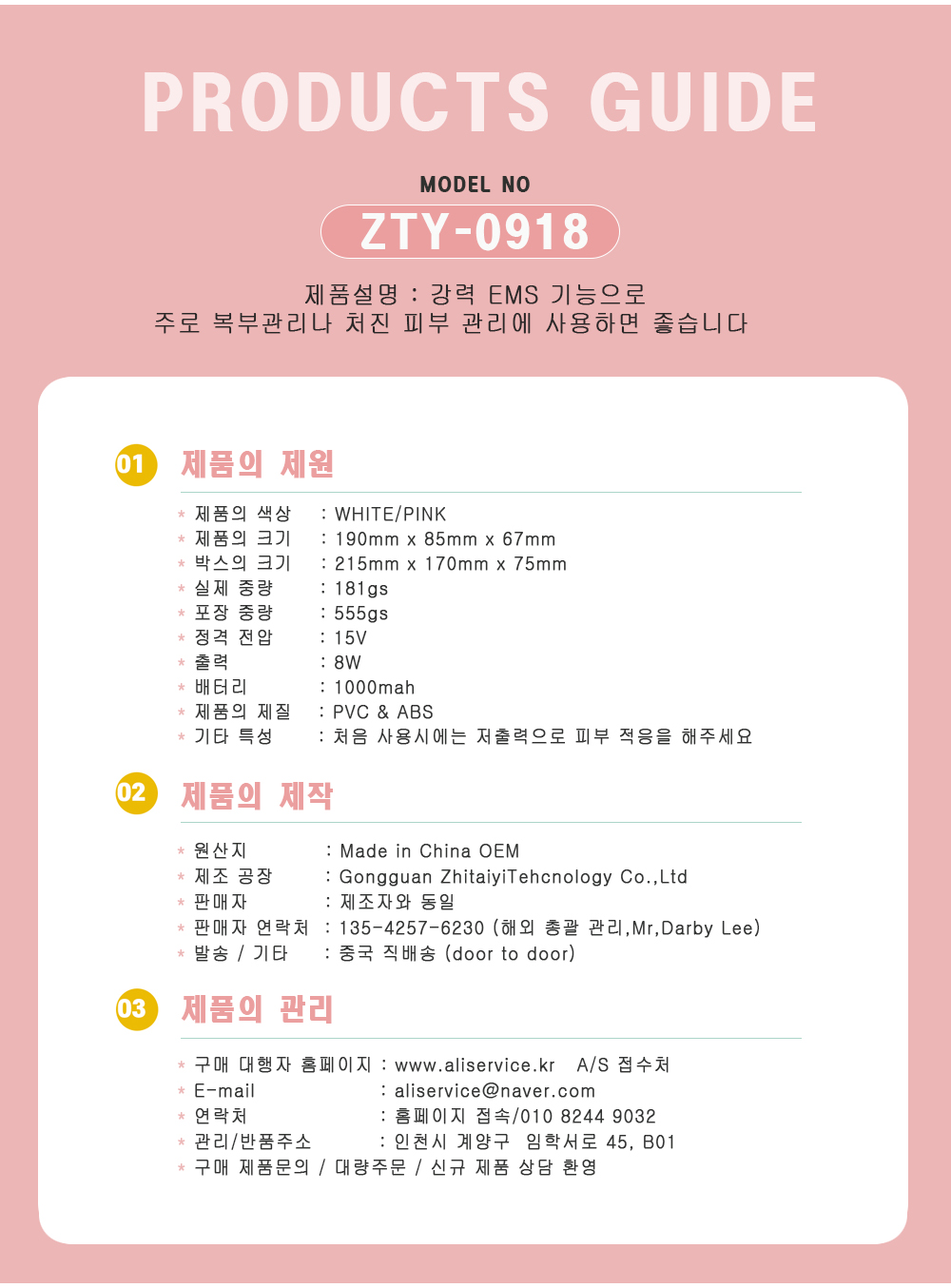 PRODUCTS GUIDE

MODEL NO

ZTY-0918

제품설명 : 강력 EMS 기능으로
주로 복부관리나 처진 피부 관리에 사용하면 좋습니다

01 제품의 제원

* 제품의 색상 : WHITE/PINK
* 제품의 크기 : 190mm x 85mm x 67mm
* 박스의 크기 : 215mm x 170mm x 75mm
* 실제 중량 : 181gs
* 포장 중량 : 555gs
* 정격 전압 : 15V
* 출력 : 8W
* 배터리 : 1000mah
* 제품의 제질 : PVC & ABS
* 기타 특성 : 처음 사용시에는 저출력으로 피부 적응을 해주세요

02 제품의 제작

* 원산지 : Made in China OEM
* 제조 공장 : Gongguan ZhitaiyiTehcnology Co.,Ltd
* 판매자 : 제조자와 동일
* 판매자 연락처 : 135-4257-6230 (해외 총괄 관리,Mr,Darby Lee)
* 발송 / 기타 : 중국 직배송 (door to door)

03 제품의 관리

* 구매 대행자 홈페이지 : www.aliservice.kr A/S 접수처
* E-mail : aliservice@naver.com
* 연락처 : 홈페이지 접속/010 8244 9032
* 관리/반품주소 : 인천시 계양구 임학서로 45, B01
* 구매 제품문의 / 대량주문 / 신규 제품 상담 환영